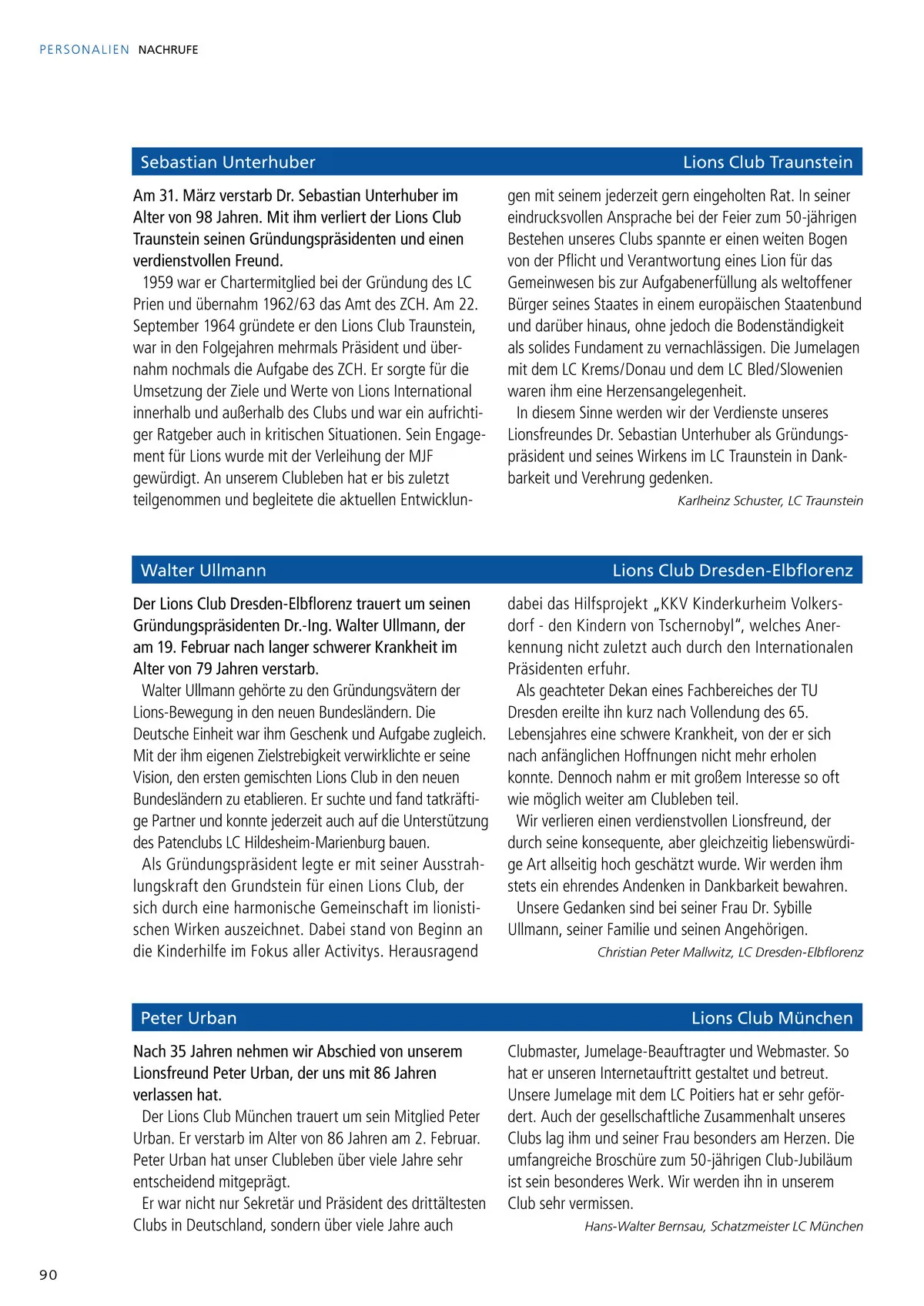 PERSONALIEN NACHRUFE

Sebastian Unterhuber

Lions Club Traunstein

Am 31. März verstarb Dr. Sebastian Unterhuber im Alter von 98 Jahren. Mit ihm verliert der Lions Club Traunstein seinen Gründungspräsidenten und einen verdienstvollen Freund.

1959 war er Chartermitglied bei der Gründung des LC Prien und übernahm 1962/63 das Amt des ZCH. Am 22. September 1964 gründete er den Lions Club Traunstein, war in den Folgejahren mehrmals Präsident und übernahm nochmals die Aufgabe des ZCH. Er sorgte für die Umsetzung der Ziele und Werte von Lions International innerhalb und außerhalb des Clubs und war ein aufrichtiger Ratgeber auch in kritischen Situationen. Sein Engagement für Lions wurde mit der Verleihung der MJF gewürdigt. An unserem Clubleben hat er bis zuletzt teilgenommen und begleitete die aktuellen Entwicklungen mit seinem jederzeit gern eingeholten Rat. In seiner eindrucksvollen Ansprache bei der Feier zum 50-jährigen Bestehen unseres Clubs spannte er einen weiten Bogen von der Pflicht und Verantwortung eines Lion für das Gemeinwesen bis zur Aufgabenerfüllung als weltoffener Bürger seines Staates in einem europäischen Staatenbund und darüber hinaus, ohne jedoch die Bodenständigkeit als solides Fundament zu vernachlässigen. Die Jumelagen mit dem LC Krems/Donau und dem LC Bled/Slowenien waren ihm eine Herzensangelegenheit.

In diesem Sinne werden wir der Verdienste unseres Lionsfreundes Dr. Sebastian Unterhuber als Gründungspräsident und seines Wirkens im LC Traunstein in Dankbarkeit und Verehrung gedenken.

Karlheinz Schuster, LC Traunstein

Walter Ullmann

Lions Club Dresden-Elbflorenz

Der Lions Club Dresden-Elbflorenz trauert um seinen Gründungspräsidenten Dr.-Ing. Walter Ullmann, der am 19. Februar nach langer schwerer Krankheit im Alter von 79 Jahren verstarb.

Walter Ullmann gehörte zu den Gründungsvätern der Lions-Bewegung in den neuen Bundesländern. Die Deutsche Einheit war ihm Geschenk und Aufgabe zugleich. Mit der ihm eigenen Zielstrebigkeit verwirklichte er seine Vision, den ersten gemischten Lions Club in den neuen Bundesländern zu etablieren. Er suchte und fand tatkräftige Partner und konnte jederzeit auch auf die Unterstützung des Patenclubs LC Hildesheim-Marienburg bauen.

Als Gründungspräsident legte er mit seiner Ausstrahlungskraft den Grundstein für einen Lions Club, der sich durch eine harmonische Gemeinschaft im lionistischen Wirken auszeichnet. Dabei stand von Beginn an die Kinderhilfe im Fokus aller Activitys. Herausragend dabei das Hilfsprojekt „KKV Kinderkurheim Volkersdorf - den Kindern von Tschernobyl“, welches Anerkennung nicht zuletzt auch durch den Internationalen Präsidenten erfuhr.

Als geachteter Dekan eines Fachbereiches der TU Dresden ereilte ihn kurz nach Vollendung des 65. Lebensjahres eine schwere Krankheit, von der er sich nach anfänglichen Hoffnungen nicht mehr erholen konnte. Dennoch nahm er mit großem Interesse so oft wie möglich weiter am Clubleben teil.

Wir verlieren einen verdienstvollen Lionsfreund, der durch seine konsequente, aber gleichzeitig liebenswürdige Art allseitig hoch geschätzt wurde. Wir werden ihm stets ein ehrendes Andenken in Dankbarkeit bewahren.

Unsere Gedanken sind bei seiner Frau Dr. Sybille Ullmann, seiner Familie und seinen Angehörigen.

Christian Peter Mallwitz, LC Dresden-Elbflorenz

Peter Urban

Lions Club München

Nach 35 Jahren nehmen wir Abschied von unserem Lionsfreund Peter Urban, der uns mit 86 Jahren verlassen hat.

Der Lions Club München trauert um sein Mitglied Peter Urban. Er verstarb im Alter von 86 Jahren am 2. Februar. Peter Urban hat unser Clubleben über viele Jahre sehr entscheidend mitgeprägt.

Er war nicht nur Sekretär und Präsident des drittältesten Clubs in Deutschland, sondern über viele Jahre auch Clubmaster, Jumelage-Beauftragter und Webmaster. So hat er unseren Internetauftritt gestaltet und betreut. Unsere Jumelage mit dem LC Poitiers hat er sehr gefördert. Auch der gesellschaftliche Zusammenhalt unseres Clubs lag ihm und seiner Frau besonders am Herzen. Die umfangreiche Broschüre zum 50-jährigen Club-Jubiläum ist sein besonderes Werk. Wir werden ihn in unserem Club sehr vermissen.

Hans-Walter Bernsau, Schatzmeister LC München

90